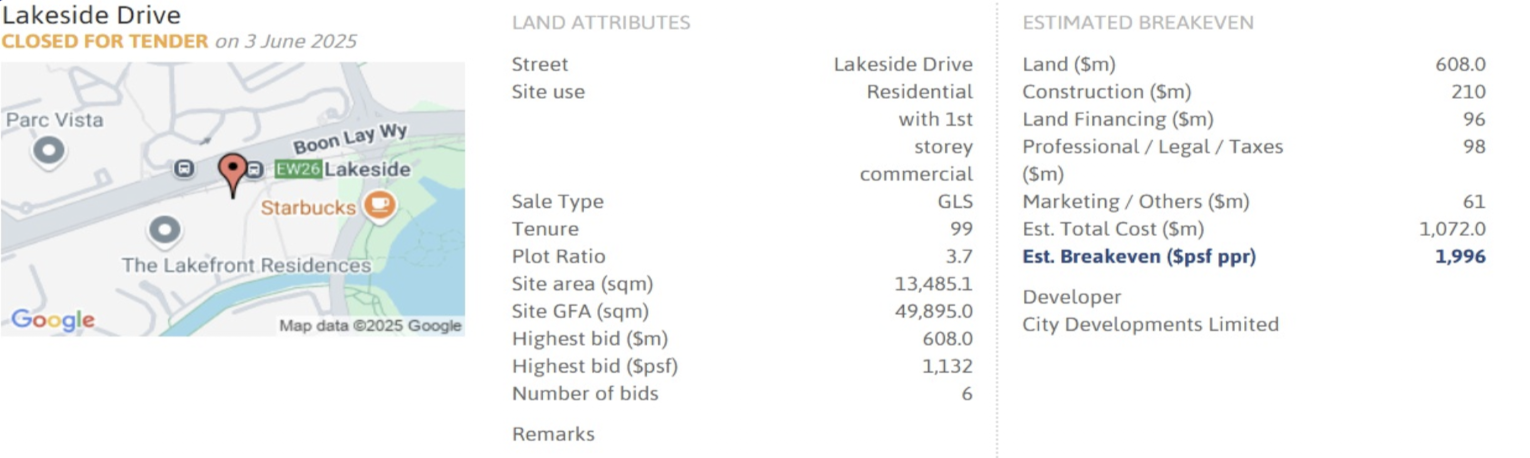 Lakeside Drive
CLOSED FOR TENDER on 3 June 2025

Parc Vista
Boon Lay Wy
EW26 Lakeside
Starbucks
The Lakefront Residences
Google
Map data ©2025 Google

LAND ATTRIBUTES

Street Lakeside Drive
Site use Residential with 1st storey commercial
Sale Type GLS
Tenure 99
Plot Ratio 3.7
Site area (sqm) 13,485.1
Site GFA (sqm) 49,895.0
Highest bid ($m) 608.0
Highest bid ($psf) 1,132
Number of bids 6

Remarks

ESTIMATED BREAKEVEN

Land ($m) 608.0
Construction ($m) 210
Land Financing ($m) 96
Professional / Legal / Taxes ($m) 98
Marketing / Others ($m) 61
Est. Total Cost ($m) 1,072.0
Est. Breakeven ($psf ppr) 1,996

Developer
City Developments Limited